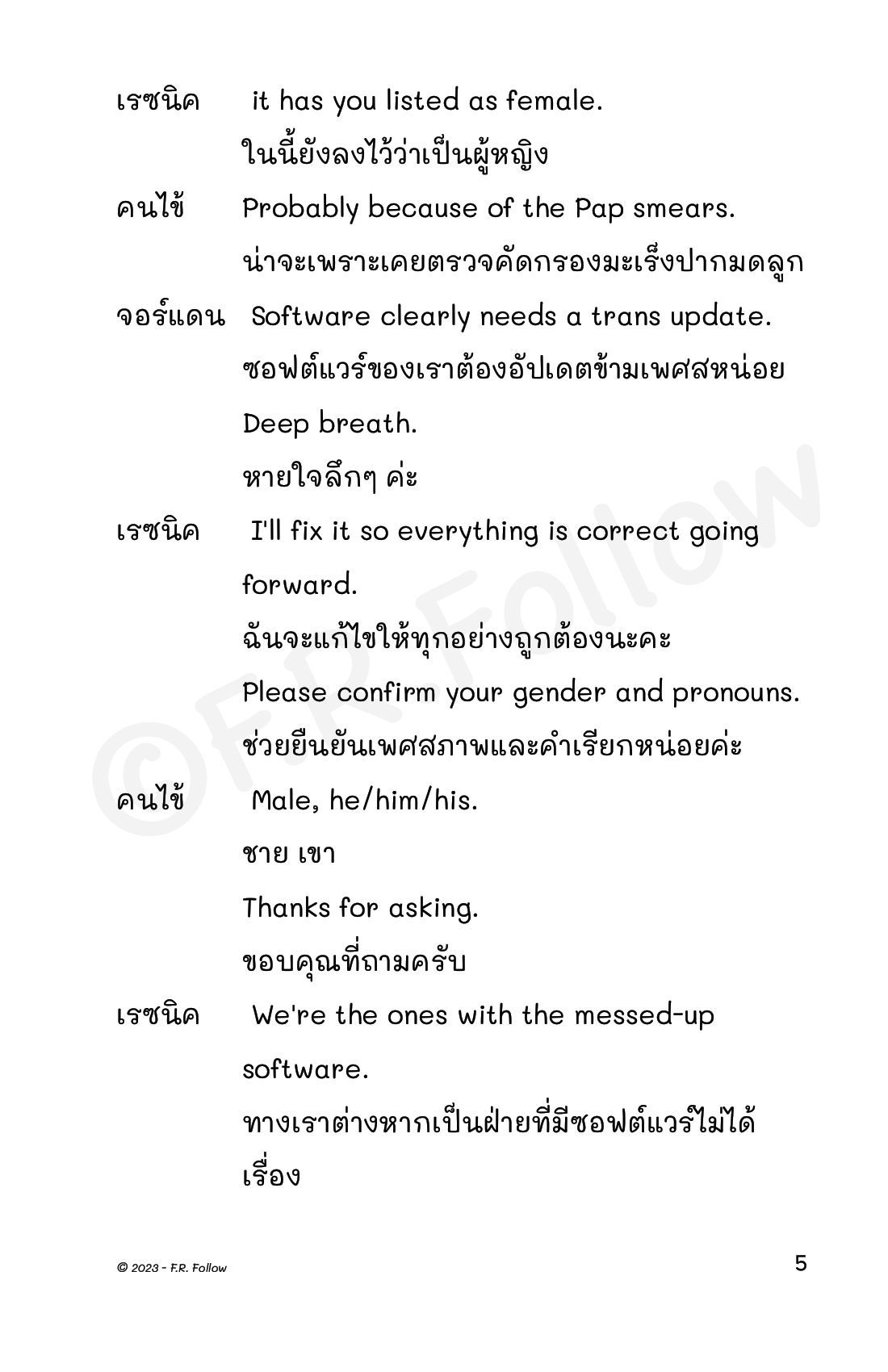 เรซนิค it has you listed as female.
ในนี้ยังลงไว้ว่าเป็นผู้หญิง

คนไข้ Probably because of the Pap smears.
น่าจะเพราะเคยตรวจคัดกรองมะเร็งปากมดลูก

จอร์แดน Software clearly needs a trans update.
ซอฟต์แวร์ของเราต้องอัปเดตข้ามเพศสหน่อย
Deep breath.
หายใจลึกๆ ค่ะ

เรซนิค I'll fix it so everything is correct going forward.
ฉันจะแก้ไขให้ทุกอย่างถูกต้องนะคะ
Please confirm your gender and pronouns.
ช่วยยืนยันเพศสภาพและคำเรียกหน่อยค่ะ

คนไข้ Male, he/him/his.
ชาย เขา
Thanks for asking.
ขอบคุณที่ถามครับ

เรซนิค We're the ones with the messed-up software.
ทางเราต่างหากเป็นฝ่ายที่มีซอฟต์แวร์ไม่ได้เรื่อง

©F.R. Follow

© 2023 - F.R. Follow

5